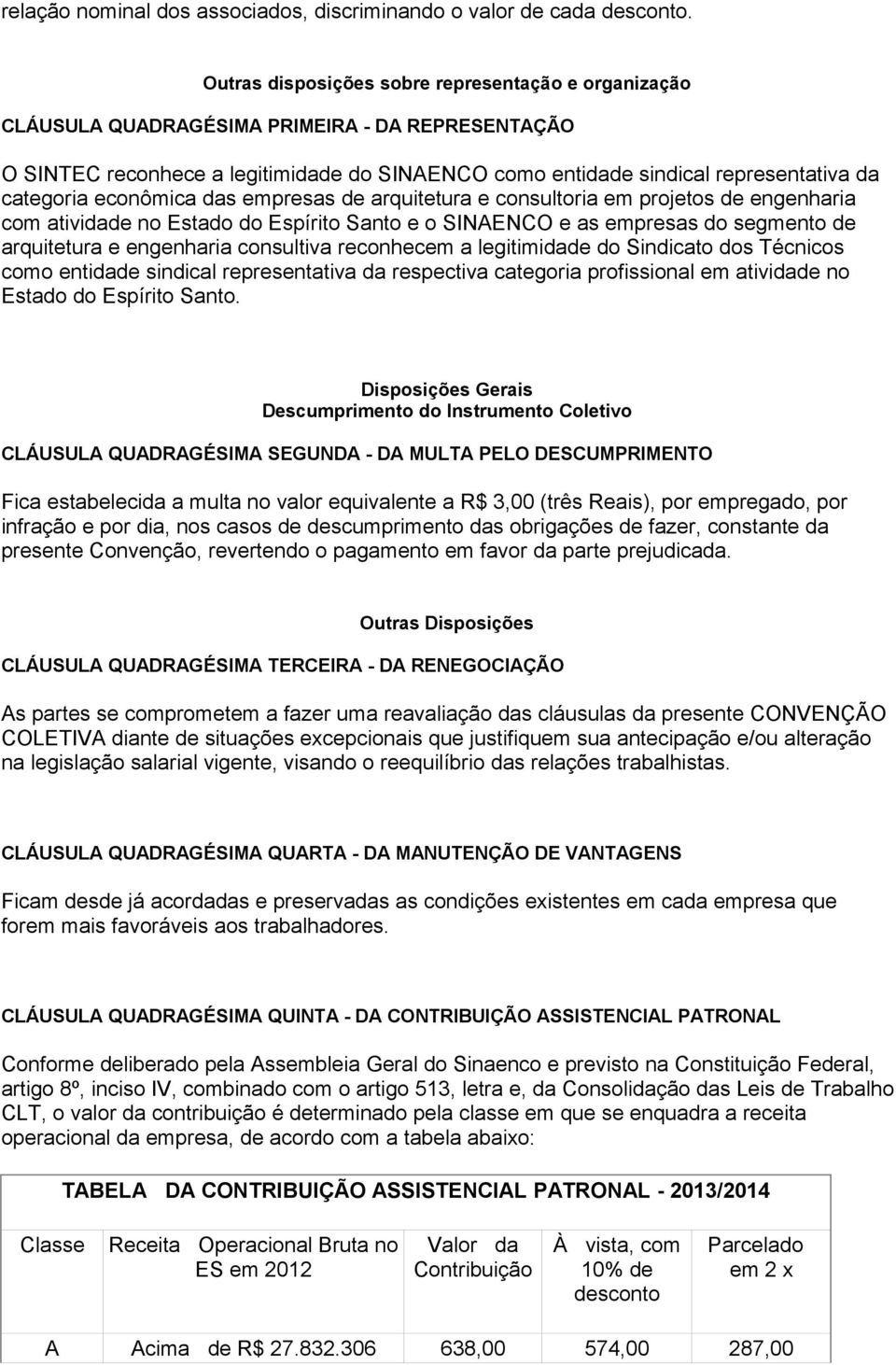 relação nominal dos associados, discriminando o valor de cada desconto.

Outras disposições sobre representação e organização

CLÁUSULA QUADRAGÉSIMA PRIMEIRA - DA REPRESENTAÇÃO

O SINTEC reconhece a legitimidade do SINAENCO como entidade sindical representativa da categoria econômica das empresas de arquitetura e consultoria em projetos de engenharia com atividade no Estado do Espírito Santo e o SINAENCO e as empresas do segmento de arquitetura e engenharia consultiva reconhecem a legitimidade do Sindicato dos Técnicos como entidade sindical representativa da respectiva categoria profissional em atividade no Estado do Espírito Santo.

Disposições Gerais
Descumprimento do Instrumento Coletivo

CLÁUSULA QUADRAGÉSIMA SEGUNDA - DA MULTA PELO DESCUMPRIMENTO

Fica estabelecida a multa no valor equivalente a R$ 3,00 (três Reais), por empregado, por infração e por dia, nos casos de descumprimento das obrigações de fazer, constante da presente Convenção, revertendo o pagamento em favor da parte prejudicada.

Outras Disposições

CLÁUSULA QUADRAGÉSIMA TERCEIRA - DA RENEGOCIAÇÃO

As partes se comprometem a fazer uma reavaliação das cláusulas da presente CONVENÇÃO COLETIVA diante de situações excepcionais que justifiquem sua antecipação e/ou alteração na legislação salarial vigente, visando o reequilíbrio das relações trabalhistas.

CLÁUSULA QUADRAGÉSIMA QUARTA - DA MANUTENÇÃO DE VANTAGENS

Ficam desde já acordadas e preservadas as condições existentes em cada empresa que forem mais favoráveis aos trabalhadores.

CLÁUSULA QUADRAGÉSIMA QUINTA - DA CONTRIBUIÇÃO ASSISTENCIAL PATRONAL

Conforme deliberado pela Assembleia Geral do Sinaenco e previsto na Constituição Federal, artigo 8º, inciso IV, combinado com o artigo 513, letra e, da Consolidação das Leis de Trabalho CLT, o valor da contribuição é determinado pela classe em que se enquadra a receita operacional da empresa, de acordo com a tabela abaixo:

TABELA DA CONTRIBUIÇÃO ASSISTENCIAL PATRONAL - 2013/2014

| Classe | Receita Operacional Bruta no ES em 2012 | Valor da Contribuição | À vista, com 10% de desconto | Parcelado em 2 x |
|---|---|---|---|---|
| A | Acima de R$ 27.832.306 | 638,00 | 574,00 | 287,00 |